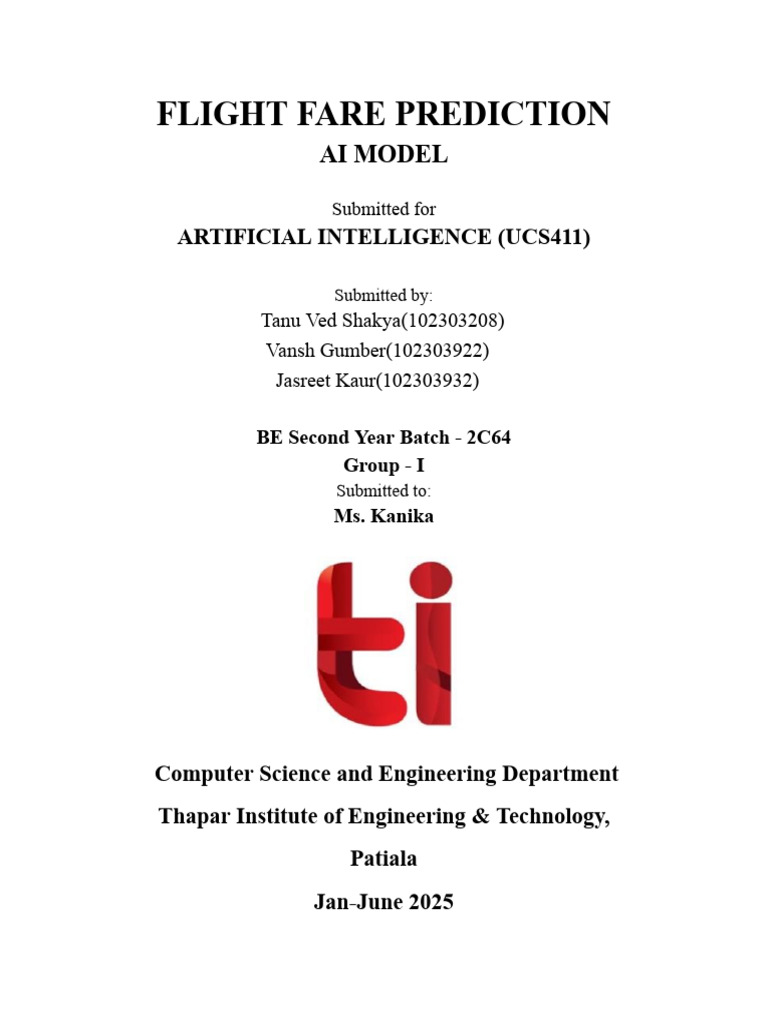 FLIGHT FARE PREDICTION
AI MODEL

Submitted for
ARTIFICIAL INTELLIGENCE (UCS411)

Submitted by:
Tanu Ved Shakya(102303208)
Vansh Gumber(102303922)
Jasreet Kaur(102303932)

BE Second Year Batch - 2C64
Group - I
Submitted to:
Ms. Kanika

ti

Computer Science and Engineering Department
Thapar Institute of Engineering & Technology,
Patiala
Jan-June 2025